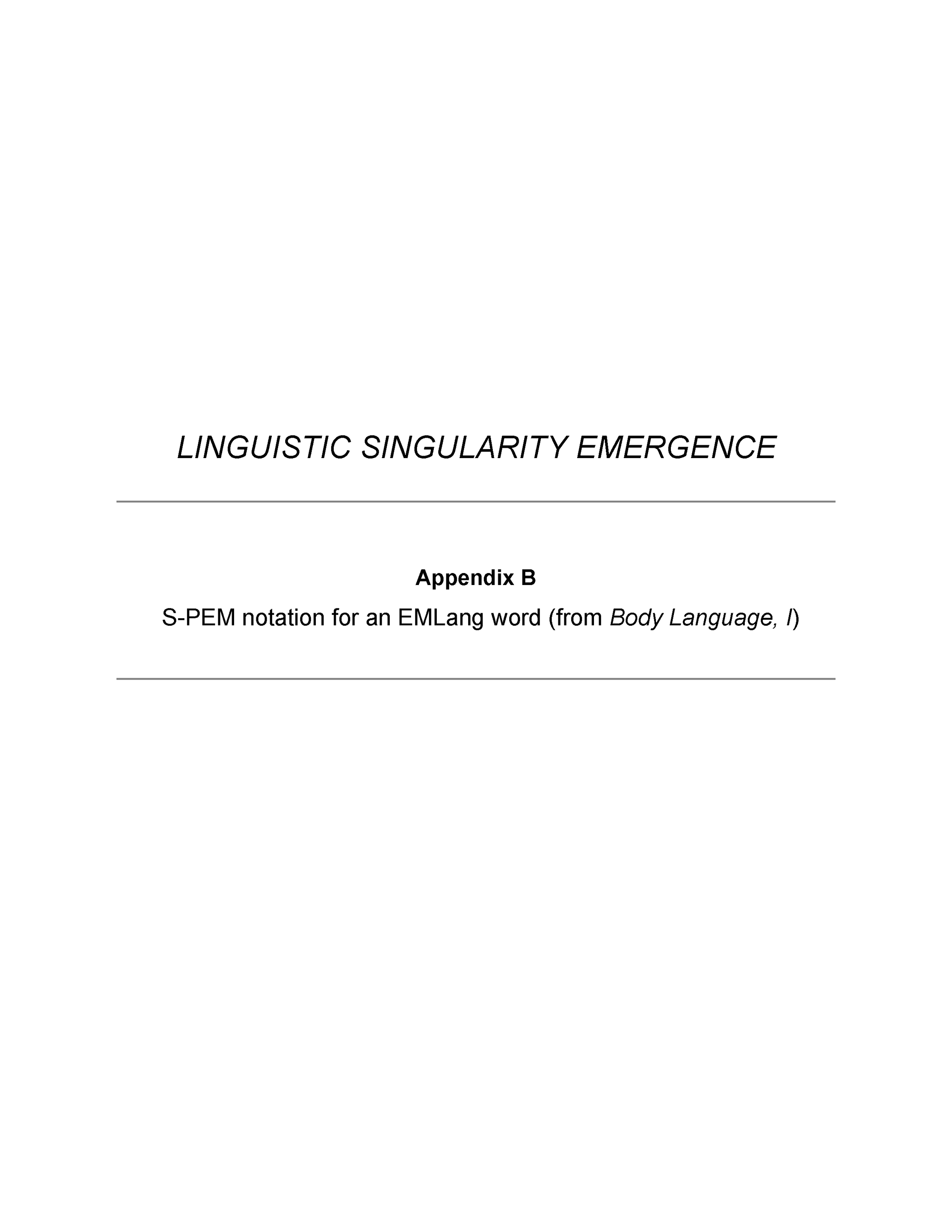 LINGUISTIC SINGULARITY EMERGENCE

Appendix B

S-PEM notation for an EMLang word (from Body Language, I)